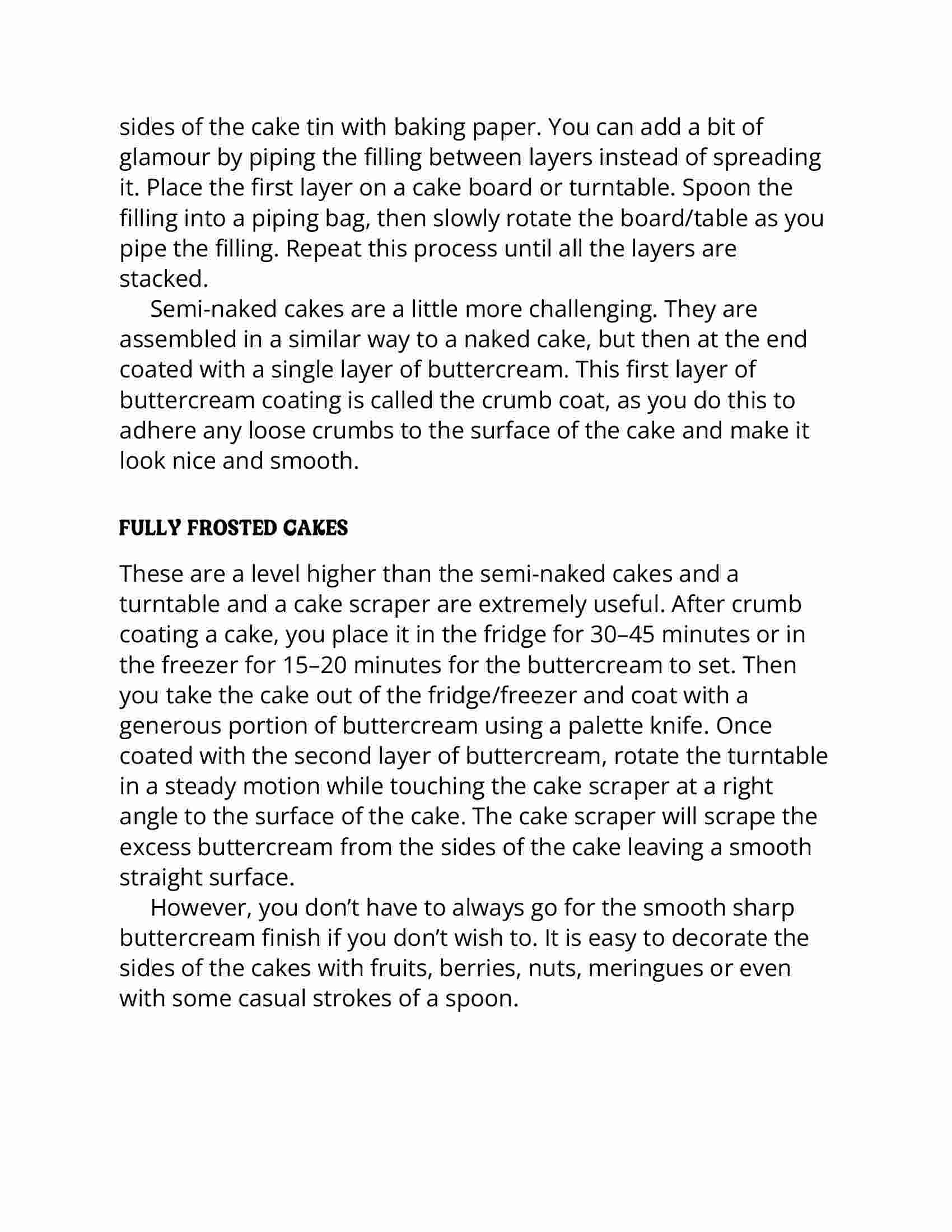 sides of the cake tin with baking paper. You can add a bit of glamour by piping the filling between layers instead of spreading it. Place the first layer on a cake board or turntable. Spoon the filling into a piping bag, then slowly rotate the board/table as you pipe the filling. Repeat this process until all the layers are stacked.

Semi-naked cakes are a little more challenging. They are assembled in a similar way to a naked cake, but then at the end coated with a single layer of buttercream. This first layer of buttercream coating is called the crumb coat, as you do this to adhere any loose crumbs to the surface of the cake and make it look nice and smooth.

FULLY FROSTED CAKES

These are a level higher than the semi-naked cakes and a turntable and a cake scraper are extremely useful. After crumb coating a cake, you place it in the fridge for 30–45 minutes or in the freezer for 15–20 minutes for the buttercream to set. Then you take the cake out of the fridge/freezer and coat with a generous portion of buttercream using a palette knife. Once coated with the second layer of buttercream, rotate the turntable in a steady motion while touching the cake scraper at a right angle to the surface of the cake. The cake scraper will scrape the excess buttercream from the sides of the cake leaving a smooth straight surface.

However, you don’t have to always go for the smooth sharp buttercream finish if you don’t wish to. It is easy to decorate the sides of the cakes with fruits, berries, nuts, meringues or even with some casual strokes of a spoon.